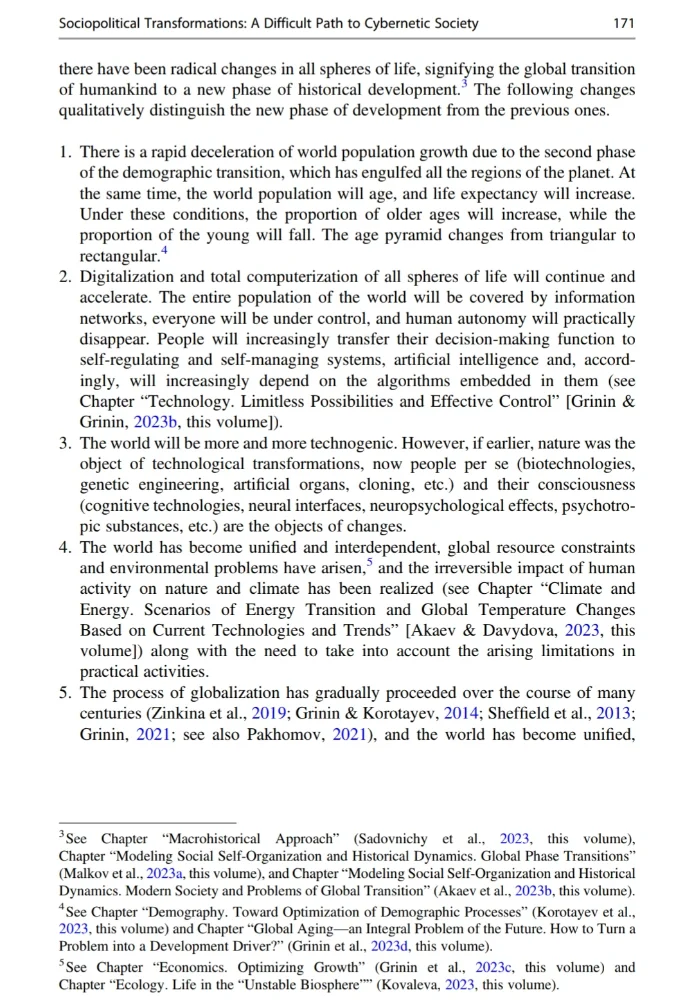 Sociopolitical Transformations: A Difficult Path to Cybernetic Society 171

there have been radical changes in all spheres of life, signifying the global transition of humankind to a new phase of historical development.$^3$ The following changes qualitatively distinguish the new phase of development from the previous ones.

1. There is a rapid deceleration of world population growth due to the second phase of the demographic transition, which has engulfed all the regions of the planet. At the same time, the world population will age, and life expectancy will increase. Under these conditions, the proportion of older ages will increase, while the proportion of the young will fall. The age pyramid changes from triangular to rectangular.$^4$
2. Digitalization and total computerization of all spheres of life will continue and accelerate. The entire population of the world will be covered by information networks, everyone will be under control, and human autonomy will practically disappear. People will increasingly transfer their decision-making function to self-regulating and self-managing systems, artificial intelligence and, accordingly, will increasingly depend on the algorithms embedded in them (see Chapter "Technology. Limitless Possibilities and Effective Control" [Grinin & Grinin, 2023b, this volume]).
3. The world will be more and more technogenic. However, if earlier, nature was the object of technological transformations, now people per se (biotechnologies, genetic engineering, artificial organs, cloning, etc.) and their consciousness (cognitive technologies, neural interfaces, neuropsychological effects, psychotropic substances, etc.) are the objects of changes.
4. The world has become unified and interdependent, global resource constraints and environmental problems have arisen,$^5$ and the irreversible impact of human activity on nature and climate has been realized (see Chapter "Climate and Energy. Scenarios of Energy Transition and Global Temperature Changes Based on Current Technologies and Trends" [Akaev & Davydova, 2023, this volume]) along with the need to take into account the arising limitations in practical activities.
5. The process of globalization has gradually proceeded over the course of many centuries (Zinkina et al., 2019; Grinin & Korotayev, 2014; Sheffield et al., 2013; Grinin, 2021; see also Pakhomov, 2021), and the world has become unified,

$^3$See Chapter "Macrohistorical Approach" (Sadovnichy et al., 2023, this volume), Chapter "Modeling Social Self-Organization and Historical Dynamics. Global Phase Transitions" (Malkov et al., 2023a, this volume), and Chapter "Modeling Social Self-Organization and Historical Dynamics. Modern Society and Problems of Global Transition" (Akaev et al., 2023b, this volume).
$^4$See Chapter "Demography. Toward Optimization of Demographic Processes" (Korotayev et al., 2023, this volume) and Chapter "Global Aging—an Integral Problem of the Future. How to Turn a Problem into a Development Driver?" (Grinin et al., 2023d, this volume).
$^5$See Chapter "Economics. Optimizing Growth" (Grinin et al., 2023c, this volume) and Chapter "Ecology. Life in the "Unstable Biosphere"" (Kovaleva, 2023, this volume).